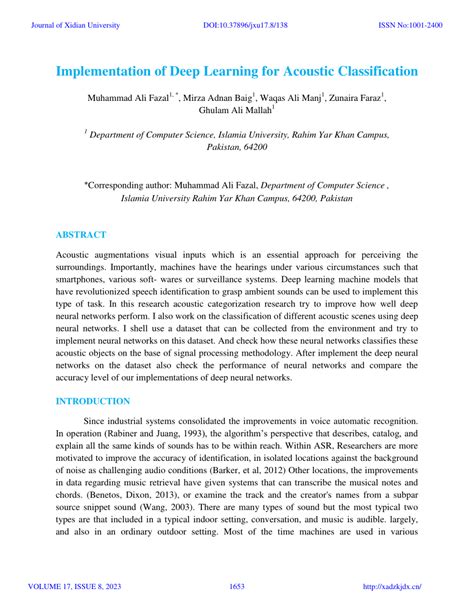 Journal of Xidian University DOI:10.37896/jxu17.8/138 ISSN No:1001-2400

Implementation of Deep Learning for Acoustic Classification

Muhammad Ali Fazal$^{1,*}$, Mirza Adnan Baig$^{1}$, Waqas Ali Manj$^{1}$, Zunaira Faraz$^{1}$, Ghulam Ali Mallah$^{1}$

$^{1}$ Department of Computer Science, Islamia University, Rahim Yar Khan Campus, Pakistan, 64200

*Corresponding author: Muhammad Ali Fazal, Department of Computer Science , Islamia University Rahim Yar Khan Campus, 64200, Pakistan

ABSTRACT

Acoustic augmentations visual inputs which is an essential approach for perceiving the surroundings. Importantly, machines have the hearings under various circumstances such that smartphones, various soft- wares or surveillance systems. Deep learning machine models that have revolutionized speech identification to grasp ambient sounds can be used to implement this type of task. In this research acoustic categorization research try to improve how well deep neural networks perform. I also work on the classification of different acoustic scenes using deep neural networks. I shell use a dataset that can be collected from the environment and try to implement neural networks on this dataset. And check how these neural networks classifies these acoustic objects on the base of signal processing methodology. After implement the deep neural networks on the dataset also check the performance of neural networks and compare the accuracy level of our implementations of deep neural networks.

INTRODUCTION

Since industrial systems consolidated the improvements in voice automatic recognition. In operation (Rabiner and Juang, 1993), the algorithm's perspective that describes, catalog, and explain all the same kinds of sounds has to be within reach. Within ASR, Researchers are more motivated to improve the accuracy of identification, in isolated locations against the background of noise as challenging audio conditions (Barker, et al, 2012) Other locations, the improvements in data regarding music retrieval have given systems that can transcribe the musical notes and chords. (Benetos, Dixon, 2013), or examine the track and the creator's names from a subpar source snippet sound (Wang, 2003). There are many types of sound but the most typical two types are that included in a typical indoor setting, conversation, and music is audible. largely, and also in an ordinary outdoor setting. Most of the time machines are used in various

VOLUME 17, ISSUE 8, 2023 1653 http://xadzkjdx.cn/